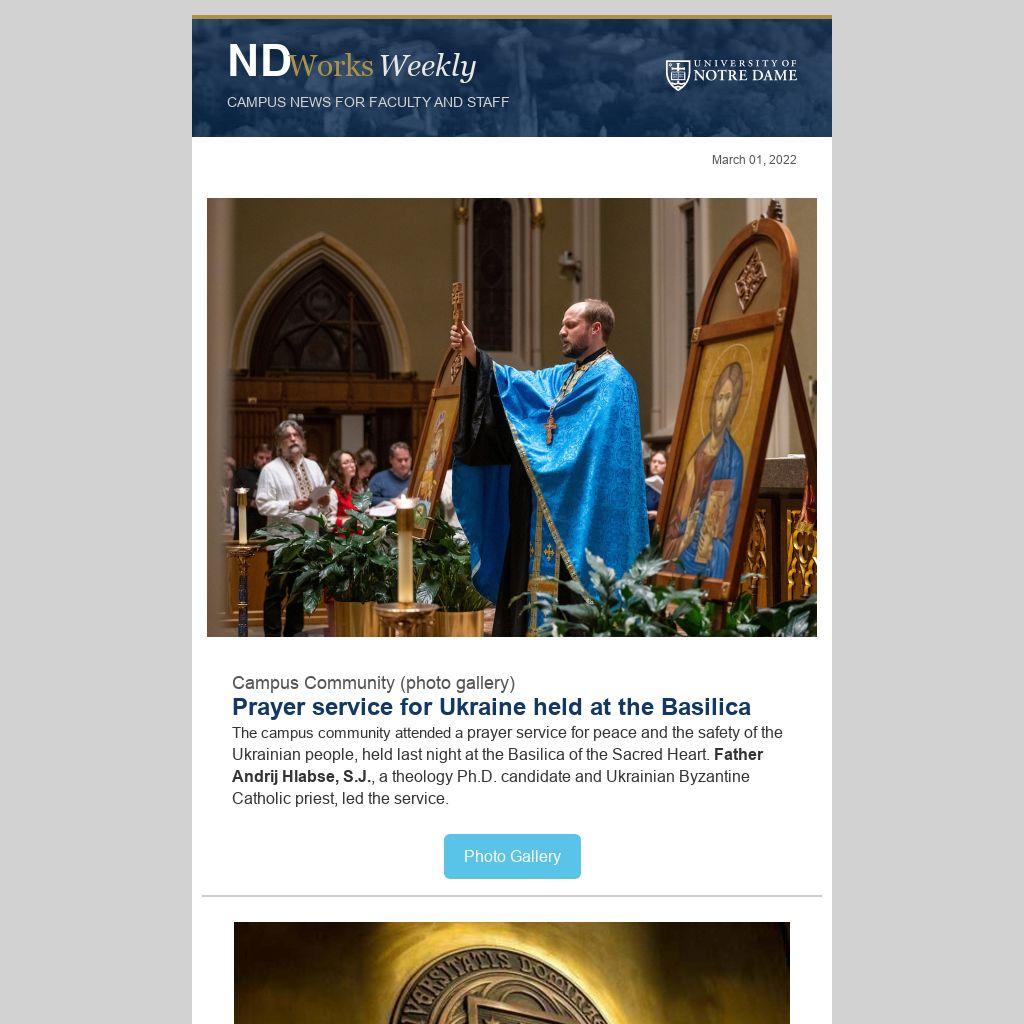 NDWorks Weekly

CAMPUS NEWS FOR FACULTY AND STAFF

UNIVERSITY OF
NOTRE DAME

March 01, 2022

Campus Community (photo gallery)

Prayer service for Ukraine held at the Basilica

The campus community attended a prayer service for peace and the safety of the Ukrainian people, held last night at the Basilica of the Sacred Heart. Father Andrij Hlabse, S.J., a theology Ph.D. candidate and Ukrainian Byzantine Catholic priest, led the service.

Photo Gallery